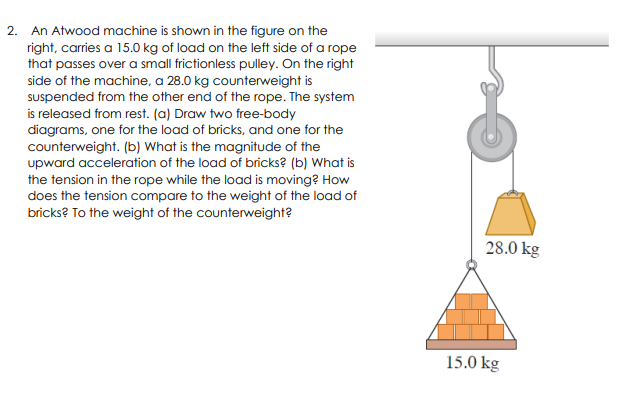 2. An Atwood machine is shown in the figure on the right, carries a 15.0 kg of load on the left side of a rope that passes over a small frictionless pulley. On the right side of the machine, a 28.0 kg counterweight is suspended from the other end of the rope. The system is released from rest. (a) Draw two free-body diagrams, one for the load of bricks, and one for the counterweight. (b) What is the magnitude of the upward acceleration of the load of bricks? (b) What is the tension in the rope while the load is moving? How does the tension compare to the weight of the load of bricks? To the weight of the counterweight?

28.0 kg

15.0 kg